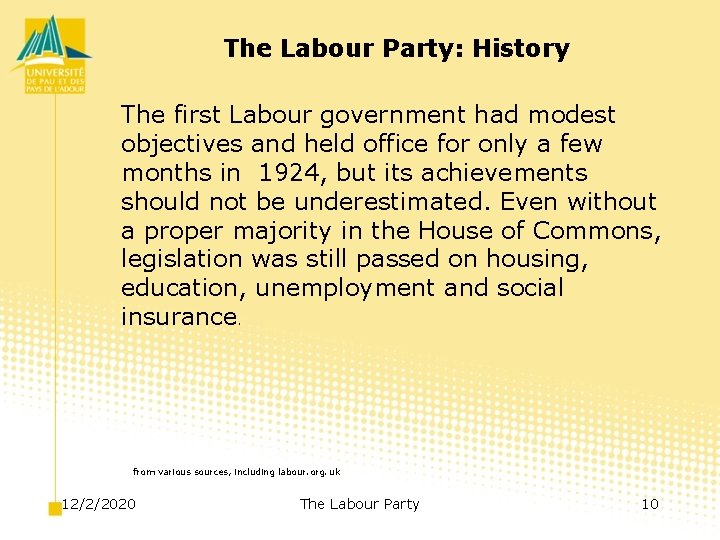 UNIVERSITÉ DE PAU ET DES PAYS DE L'ADOUR

The Labour Party: History

The first Labour government had modest objectives and held office for only a few months in 1924, but its achievements should not be underestimated. Even without a proper majority in the House of Commons, legislation was still passed on housing, education, unemployment and social insurance.

from various sources, including labour.org.uk

12/2/2020

The Labour Party

10